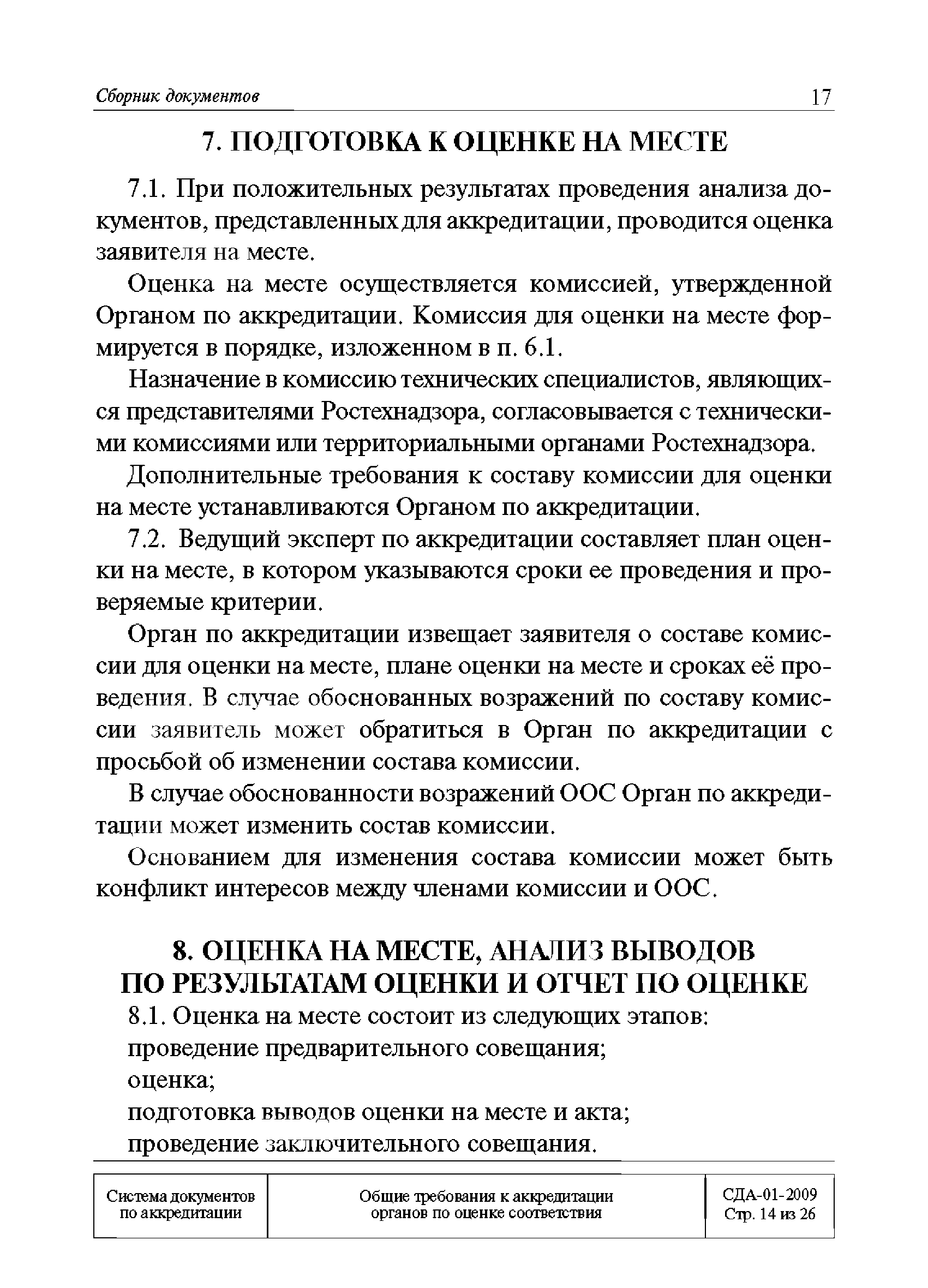 Сборник документов 17

7. ПОДГОТОВКА К ОЦЕНКЕ НА МЕСТЕ

7.1. При положительных результатах проведения анализа документов, представленных для аккредитации, проводится оценка заявителя на месте.

Оценка на месте осуществляется комиссией, утвержденной Органом по аккредитации. Комиссия для оценки на месте формируется в порядке, изложенном в п. 6.1.

Назначение в комиссию технических специалистов, являющихся представителями Ростехнадзора, согласовывается с техническими комиссиями или территориальными органами Ростехнадзора.

Дополнительные требования к составу комиссии для оценки на месте устанавливаются Органом по аккредитации.

7.2. Ведущий эксперт по аккредитации составляет план оценки на месте, в котором указываются сроки ее проведения и проверяемые критерии.

Орган по аккредитации извещает заявителя о составе комиссии для оценки на месте, плане оценки на месте и сроках её проведения. В случае обоснованных возражений по составу комиссии заявитель может обратиться в Орган по аккредитации с просьбой об изменении состава комиссии.

В случае обоснованности возражений ООС Орган по аккредитации может изменить состав комиссии.

Основанием для изменения состава комиссии может быть конфликт интересов между членами комиссии и ООС.

8. ОЦЕНКА НА МЕСТЕ, АНАЛИЗ ВЫВОДОВ ПО РЕЗУЛЬТАТАМ ОЦЕНКИ И ОТЧЕТ ПО ОЦЕНКЕ

8.1. Оценка на месте состоит из следующих этапов:
проведение предварительного совещания;
оценка;
подготовка выводов оценки на месте и акта;
проведение заключительного совещания.

| Система документов по аккредитации | Общие требования к аккредитации органов по оценке соответствия | СДА-01-2009 Стр. 14 из 26 |
|---|---|---|